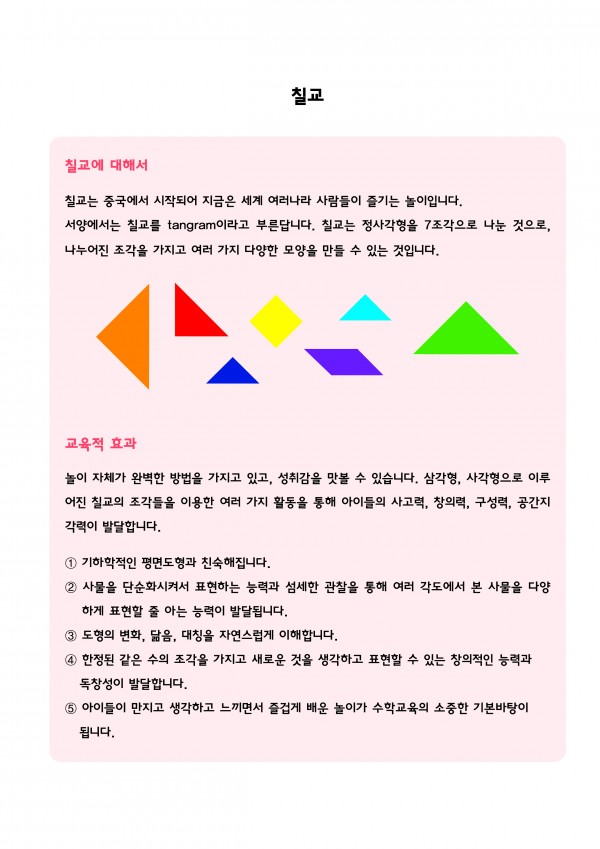 칠교

칠교에 대해서

칠교는 중국에서 시작되어 지금은 세계 여러나라 사람들이 즐기는 놀이입니다. 서양에서는 칠교를 tangram이라고 부른답니다. 칠교는 정사각형을 7조각으로 나눈 것으로, 나누어진 조각을 가지고 여러 가지 다양한 모양을 만들 수 있는 것입니다.

교육적 효과

놀이 자체가 완벽한 방법을 가지고 있고, 성취감을 맛볼 수 있습니다. 삼각형, 사각형으로 이루어진 칠교의 조각들을 이용한 여러 가지 활동을 통해 아이들의 사고력, 창의력, 구성력, 공간지각력이 발달합니다.

① 기하학적인 평면도형과 친숙해집니다.
② 사물을 단순화시켜서 표현하는 능력과 섬세한 관찰을 통해 여러 각도에서 본 사물을 다양하게 표현할 줄 아는 능력이 발달됩니다.
③ 도형의 변화, 닮음, 대칭을 자연스럽게 이해합니다.
④ 한정된 같은 수의 조각을 가지고 새로운 것을 생각하고 표현할 수 있는 창의적인 능력과 독창성이 발달합니다.
⑤ 아이들이 만지고 생각하고 느끼면서 즐겁게 배운 놀이가 수학교육의 소중한 기본바탕이 됩니다.